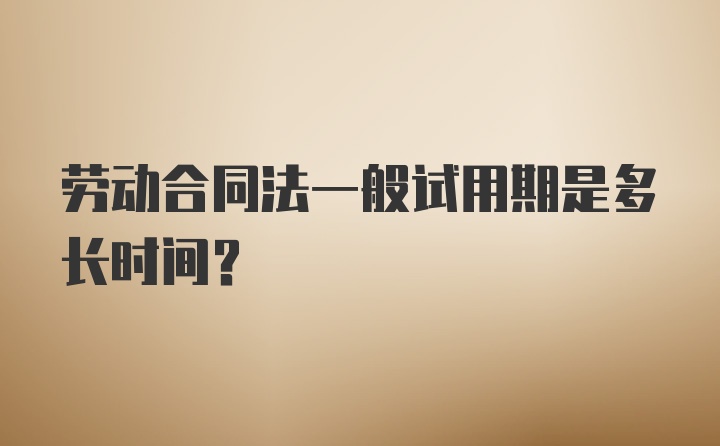 劳动合同法一般试用期是多长时间？